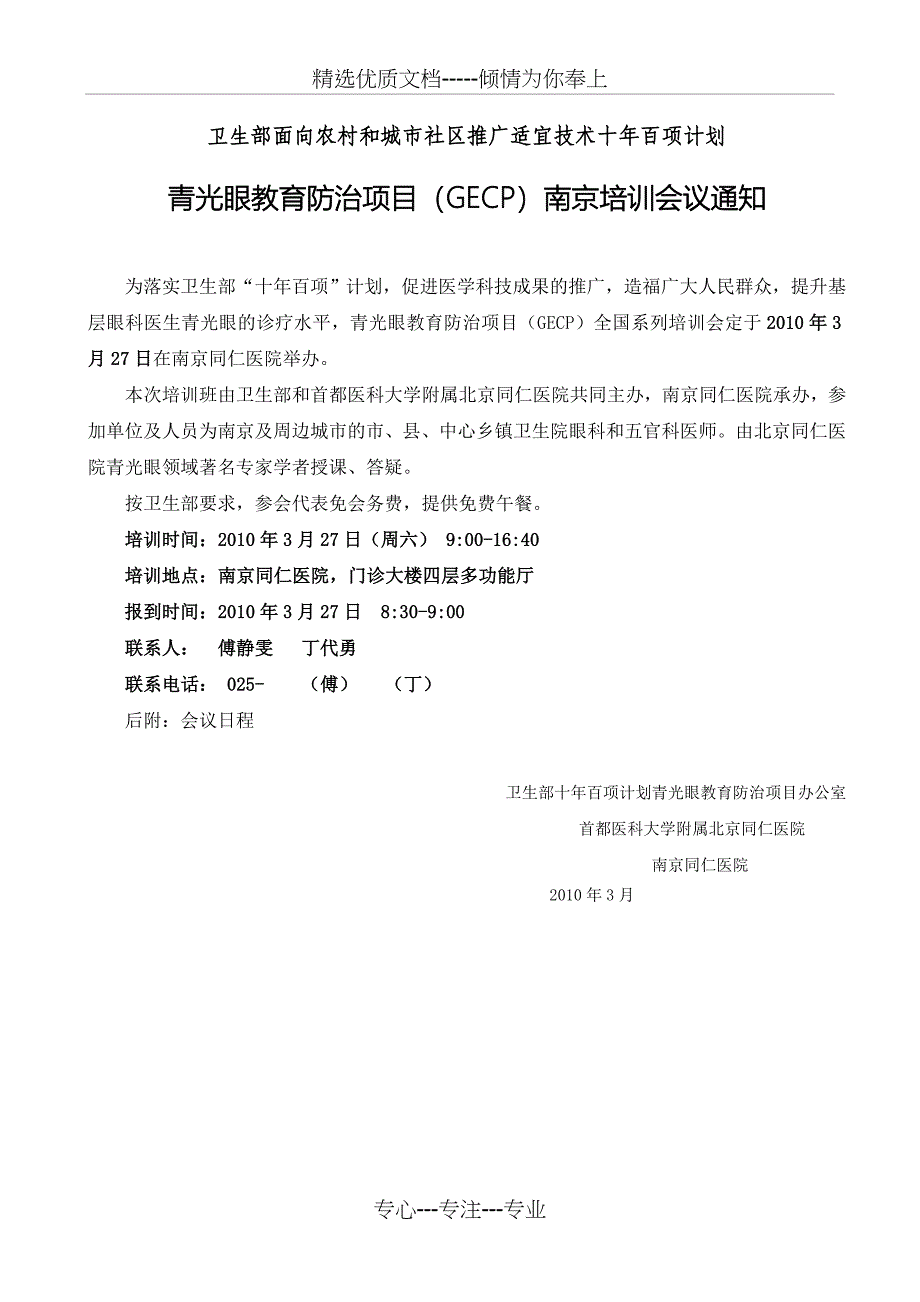 精选优质文档-----倾情为你奉上

卫生部面向农村和城市社区推广适宜技术十年百项计划

青光眼教育防治项目（GECP）南京培训会议通知

为落实卫生部“十年百项”计划，促进医学科技成果的推广，造福广大人民群众，提升基层眼科医生青光眼的诊疗水平，青光眼教育防治项目（GECP）全国系列培训会定于2010年3月27日在南京同仁医院举办。

本次培训班由卫生部和首都医科大学附属北京同仁医院共同主办，南京同仁医院承办，参加单位及人员为南京及周边城市的市、县、中心乡镇卫生院眼科和五官科医师。由北京同仁医院青光眼领域著名专家学者授课、答疑。

按卫生部要求，参会代表免会务费，提供免费午餐。

培训时间：2010年3月27日（周六） 9:00-16:40

培训地点：南京同仁医院，门诊大楼四层多功能厅

报到时间：2010年3月27日 8:30-9:00

联系人： 傅静雯 丁代勇

联系电话： 025- （傅） （丁）

后附：会议日程

卫生部十年百项计划青光眼教育防治项目办公室

首都医科大学附属北京同仁医院

南京同仁医院

2010年3月

专心---专注---专业